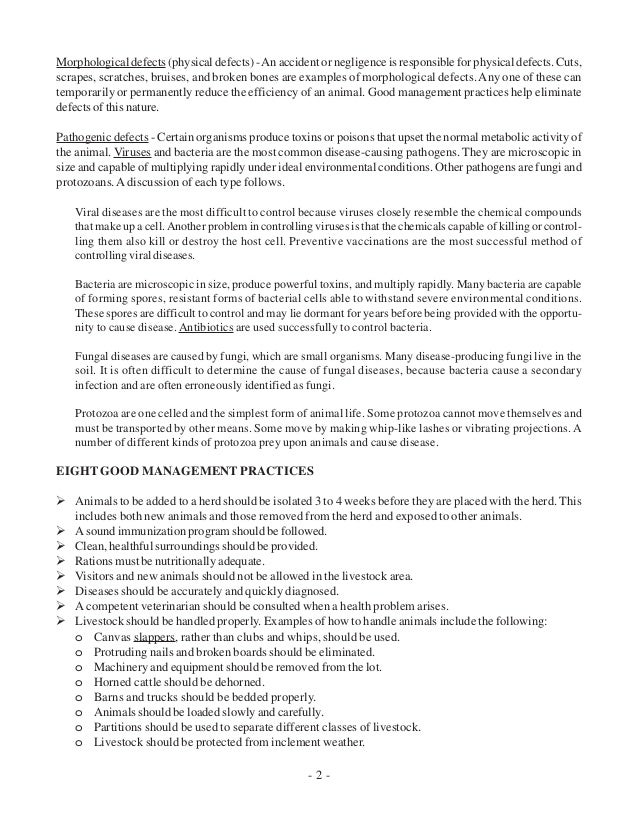 Morphological defects (physical defects) - An accident or negligence is responsible for physical defects. Cuts, scrapes, scratches, bruises, and broken bones are examples of morphological defects. Any one of these can temporarily or permanently reduce the efficiency of an animal. Good management practices help eliminate defects of this nature.

Pathogenic defects - Certain organisms produce toxins or poisons that upset the normal metabolic activity of the animal. Viruses and bacteria are the most common disease-causing pathogens. They are microscopic in size and capable of multiplying rapidly under ideal environmental conditions. Other pathogens are fungi and protozoans. A discussion of each type follows.

Viral diseases are the most difficult to control because viruses closely resemble the chemical compounds that make up a cell. Another problem in controlling viruses is that the chemicals capable of killing or controlling them also kill or destroy the host cell. Preventive vaccinations are the most successful method of controlling viral diseases.

Bacteria are microscopic in size, produce powerful toxins, and multiply rapidly. Many bacteria are capable of forming spores, resistant forms of bacterial cells able to withstand severe environmental conditions. These spores are difficult to control and may lie dormant for years before being provided with the opportunity to cause disease. Antibiotics are used successfully to control bacteria.

Fungal diseases are caused by fungi, which are small organisms. Many disease-producing fungi live in the soil. It is often difficult to determine the cause of fungal diseases, because bacteria cause a secondary infection and are often erroneously identified as fungi.

Protozoa are one celled and the simplest form of animal life. Some protozoa cannot move themselves and must be transported by other means. Some move by making whip-like lashes or vibrating projections. A number of different kinds of protozoa prey upon animals and cause disease.

EIGHT GOOD MANAGEMENT PRACTICES

➢ Animals to be added to a herd should be isolated 3 to 4 weeks before they are placed with the herd. This includes both new animals and those removed from the herd and exposed to other animals.
➢ A sound immunization program should be followed.
➢ Clean, healthful surroundings should be provided.
➢ Rations must be nutritionally adequate.
➢ Visitors and new animals should not be allowed in the livestock area.
➢ Diseases should be accurately and quickly diagnosed.
➢ A competent veterinarian should be consulted when a health problem arises.
➢ Livestock should be handled properly. Examples of how to handle animals include the following:
o Canvas slappers, rather than clubs and whips, should be used.
o Protruding nails and broken boards should be eliminated.
o Machinery and equipment should be removed from the lot.
o Horned cattle should be dehorned.
o Barns and trucks should be bedded properly.
o Animals should be loaded slowly and carefully.
o Partitions should be used to separate different classes of livestock.
o Livestock should be protected from inclement weather.

- 2 -